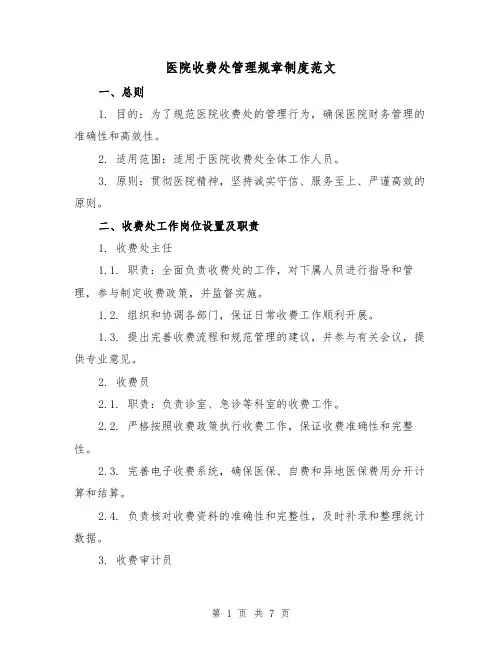 医院收费处管理规章制度范文

一、总则

1. 目的：为了规范医院收费处的管理行为，确保医院财务管理的准确性和高效性。

2. 适用范围：适用于医院收费处全体工作人员。

3. 原则：贯彻医院精神，坚持诚实守信、服务至上、严谨高效的原则。

二、收费处工作岗位设置及职责

1. 收费处主任

1.1. 职责：全面负责收费处的工作，对下属人员进行指导和管理，参与制定收费政策，并监督实施。

1.2. 组织和协调各部门，保证日常收费工作顺利开展。

1.3. 提出完善收费流程和规范管理的建议，并参与有关会议，提供专业意见。

2. 收费员

2.1. 职责：负责诊室、急诊等科室的收费工作。

2.2. 严格按照收费政策执行收费工作，保证收费准确性和完整性。

2.3. 完善电子收费系统，确保医保、自费和异地医保费用分开计算和结算。

2.4. 负责核对收费资料的准确性和完整性，及时补录和整理统计数据。

3. 收费审计员

第 1 页 共 7 页